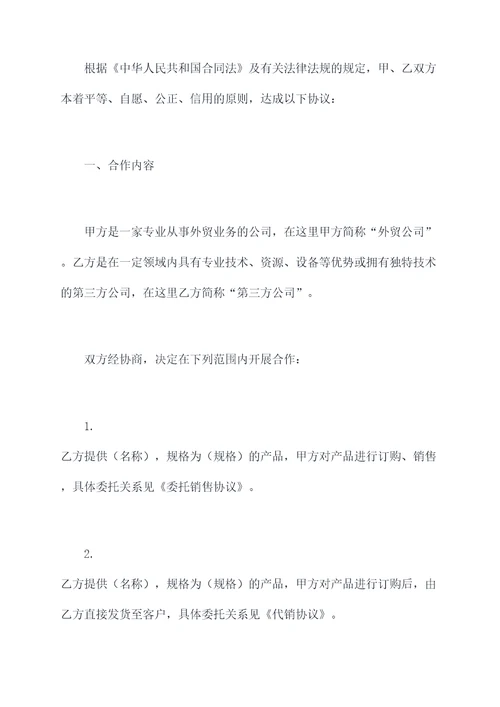 根据《中华人民共和国合同法》及有关法律法规的规定，甲、乙双方本着平等、自愿、公正、信用的原则，达成以下协议：

一、合作内容

甲方是一家专业从事外贸业务的公司，在这里甲方简称“外贸公司”。乙方是在一定领域内具有专业技术、资源、设备等优势或拥有独特技术的第三方公司，在这里乙方简称“第三方公司”。

双方经协商，决定在下列范围内开展合作：

1.
乙方提供（名称），规格为（规格）的产品，甲方对产品进行订购、销售，具体委托关系见《委托销售协议》。

2.
乙方提供（名称），规格为（规格）的产品，甲方对产品进行订购后，由乙方直接发货至客户，具体委托关系见《代销协议》。